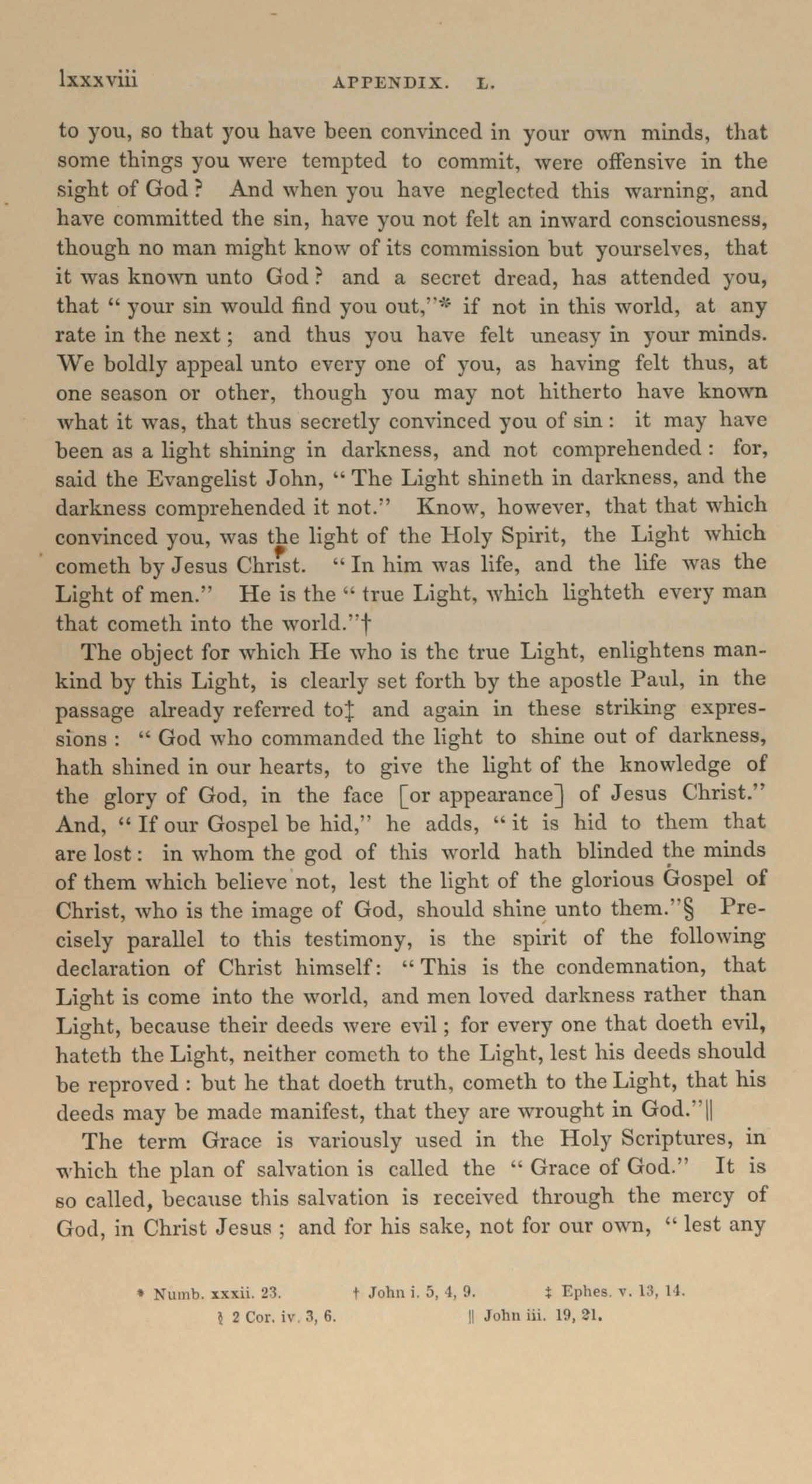 lxxxviii APPENDIX. L.

to you, so that you have been convinced in your own minds, that some things you were tempted to commit, were offensive in the sight of God? And when you have neglected this warning, and have committed the sin, have you not felt an inward consciousness, though no man might know of its commission but yourselves, that it was known unto God? and a secret dread, has attended you, that "your sin would find you out,"* if not in this world, at any rate in the next; and thus you have felt uneasy in your minds. We boldly appeal unto every one of you, as having felt thus, at one season or other, though you may not hitherto have known what it was, that thus secretly convinced you of sin: it may have been as a light shining in darkness, and not comprehended: for, said the Evangelist John, "The Light shineth in darkness, and the darkness comprehended it not." Know, however, that that which convinced you, was the light of the Holy Spirit, the Light which cometh by Jesus Christ. "In him was life, and the life was the Light of men." He is the "true Light, which lighteth every man that cometh into the world."†

The object for which He who is the true Light, enlightens mankind by this Light, is clearly set forth by the apostle Paul, in the passage already referred to‡ and again in these striking expressions: "God who commanded the light to shine out of darkness, hath shined in our hearts, to give the light of the knowledge of the glory of God, in the face [or appearance] of Jesus Christ." And, "If our Gospel be hid," he adds, "it is hid to them that are lost: in whom the god of this world hath blinded the minds of them which believe not, lest the light of the glorious Gospel of Christ, who is the image of God, should shine unto them."§ Precisely parallel to this testimony, is the spirit of the following declaration of Christ himself: "This is the condemnation, that Light is come into the world, and men loved darkness rather than Light, because their deeds were evil; for every one that doeth evil, hateth the Light, neither cometh to the Light, lest his deeds should be reproved: but he that doeth truth, cometh to the Light, that his deeds may be made manifest, that they are wrought in God."||

The term Grace is variously used in the Holy Scriptures, in which the plan of salvation is called the "Grace of God." It is so called, because this salvation is received through the mercy of God, in Christ Jesus; and for his sake, not for our own, "lest any

* Numb. xxxii. 23. † John i. 5, 4, 9. ‡ Ephes. v. 13, 14.
§ 2 Cor. iv. 3, 6. || John iii. 19, 21.